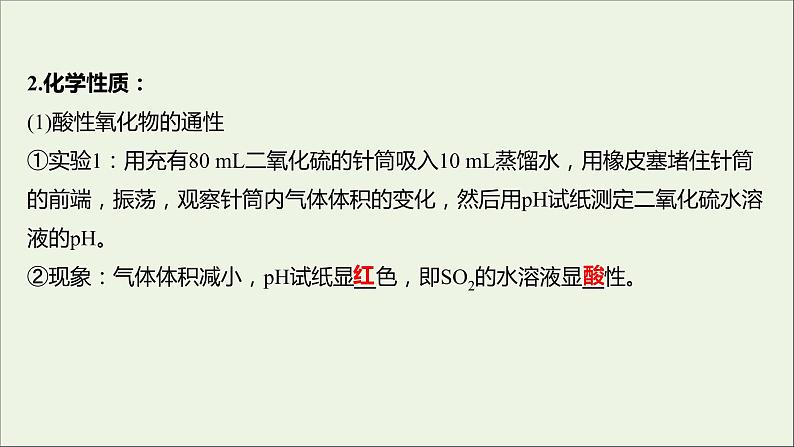 2.化学性质：
(1)酸性氧化物的通性
①实验1：用充有80 mL二氧化硫的针筒吸入10 mL蒸馏水，用橡皮塞堵住针筒的前端，振荡，观察针筒内气体体积的变化，然后用pH试纸测定二氧化硫水溶液的pH。
②现象：气体体积减小，pH试纸显红色，即$SO_2$的水溶液显酸性。